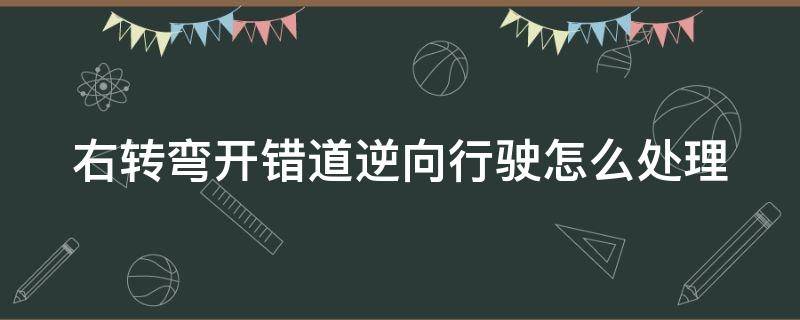 右转弯开错道逆向行驶怎么处理